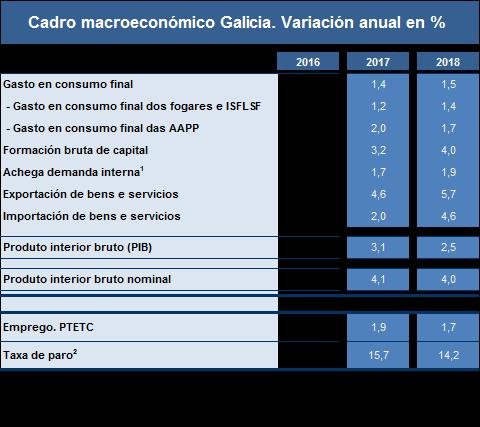 Cadro macroeconómico Galicia. Variación anual en %

| | 2016 | 2017 | 2018 |
|---|---|---|---|
| Gasto en consumo final | | 1,4 | 1,5 |
| - Gasto en consumo final dos fogares e ISFLSF | | 1,2 | 1,4 |
| - Gasto en consumo final das AAPP | | 2,0 | 1,7 |
| Formación bruta de capital | | 3,2 | 4,0 |
| Achega demanda interna$^1$ | | 1,7 | 1,9 |
| Exportación de bens e servicios | | 4,6 | 5,7 |
| Importación de bens e servicios | | 2,0 | 4,6 |
| Produto interior bruto (PIB) | | 3,1 | 2,5 |
| Produto interior bruto nominal | | 4,1 | 4,0 |
| Emprego. PTETC | | 1,9 | 1,7 |
| Taxa de paro$^2$ | | 15,7 | 14,2 |